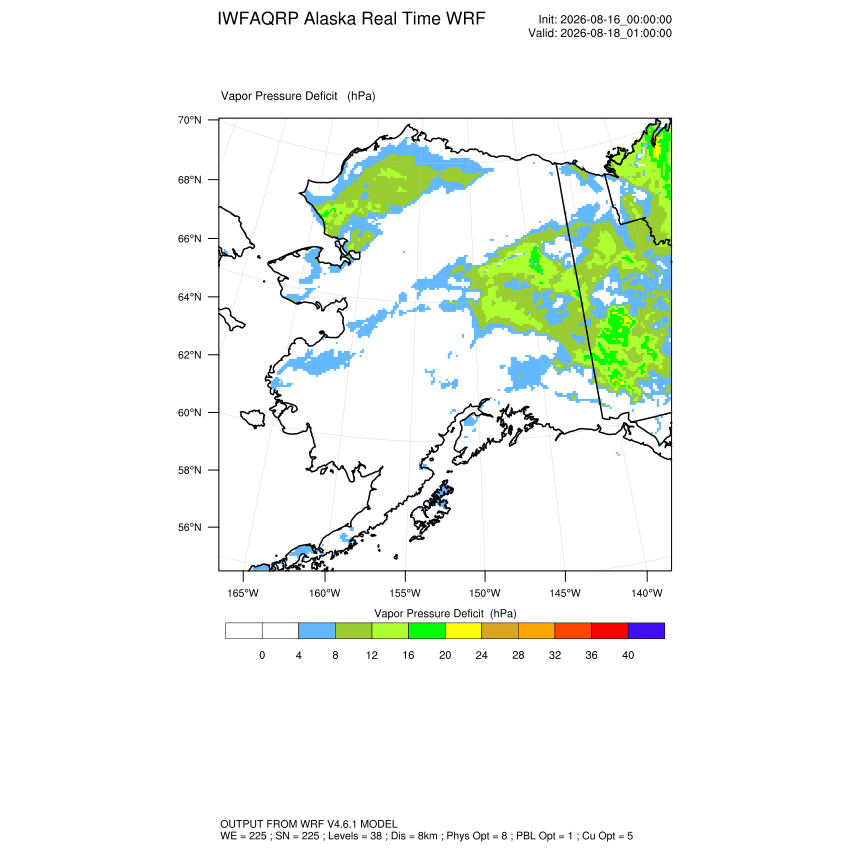 IWFAQRP Alaska Real Time WRF

Init: 2026-08-16_00:00:00
Valid: 2026-08-18_01:00:00

Vapor Pressure Deficit (hPa)

70°N
68°N
66°N
64°N
62°N
60°N
58°N
56°N

165°W 160°W 155°W 150°W 145°W 140°W

Vapor Pressure Deficit (hPa)

0 4 8 12 16 20 24 28 32 36 40

OUTPUT FROM WRF V4.6.1 MODEL
WE = 225 ; SN = 225 ; Levels = 38 ; Dis = 8km ; Phys Opt = 8 ; PBL Opt = 1 ; Cu Opt = 5